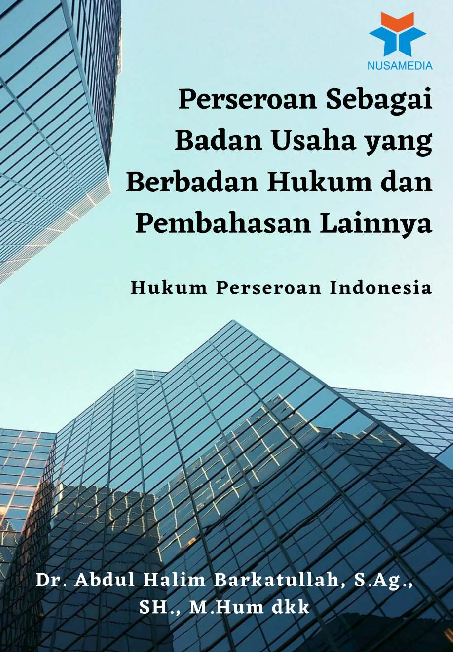 NUSAMEDIA

Perseroan Sebagai Badan Usaha yang Berbadan Hukum dan Pembahasan Lainnya

Hukum Perseroan Indonesia

Dr. Abdul Halim Barkatullah, S.Ag., SH., M.Hum dkk